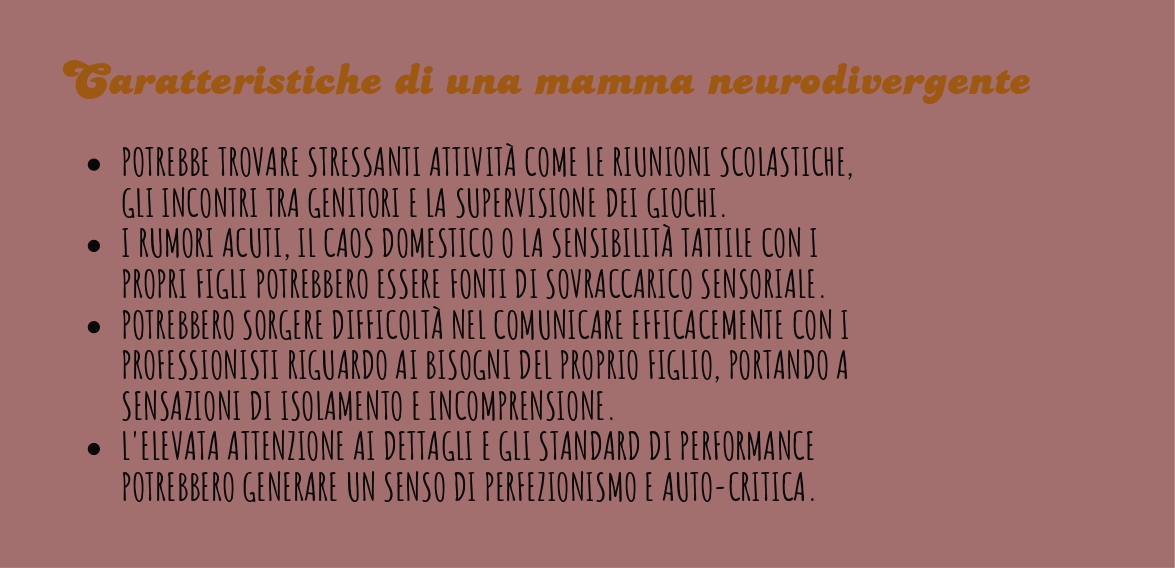 Caratteristiche di una mamma neurodivergente

• POTREBBE TROVARE STRESSANTI ATTIVITÀ COME LE RIUNIONI SCOLASTICHE, GLI INCONTRI TRA GENITORI E LA SUPERVISIONE DEI GIOCHI.
• I RUMORI ACUTI, IL CAOS DOMESTICO O LA SENSIBILITÀ TATTILE CON I PROPRI FIGLI POTREBBERO ESSERE FONTI DI SOVRACCARICO SENSORIALE.
• POTREBBERO SORGERE DIFFICOLTÀ NEL COMUNICARE EFFICACEMENTE CON I PROFESSIONISTI RIGUARDO AI BISOGNI DEL PROPRIO FIGLIO, PORTANDO A SENSAZIONI DI ISOLAMENTO E INCOMPRENSIONE.
• L'ELEVATA ATTENZIONE AI DETTAGLI E GLI STANDARD DI PERFORMANCE POTREBBERO GENERARE UN SENSO DI PERFEZIONISMO E AUTO-CRITICA.